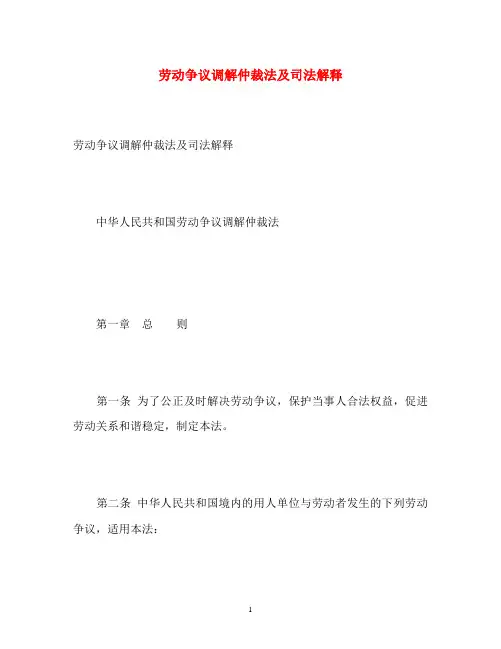 劳动争议调解仲裁法及司法解释

劳动争议调解仲裁法及司法解释

中华人民共和国劳动争议调解仲裁法

第一章　总　　则

第一条 为了公正及时解决劳动争议，保护当事人合法权益，促进劳动关系和谐稳定，制定本法。

第二条 中华人民共和国境内的用人单位与劳动者发生的下列劳动争议，适用本法：

1